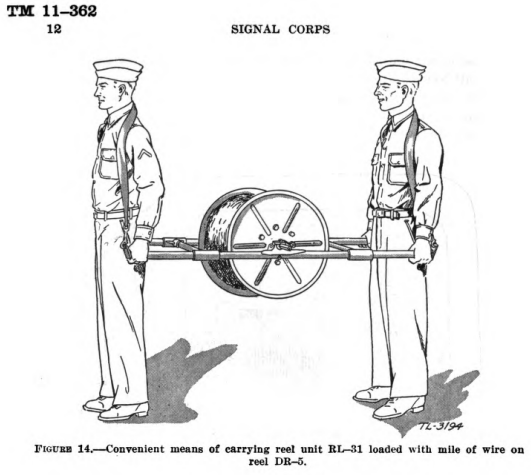 TM 11-362
12

SIGNAL CORPS

TL-3194

FIGURE 14.—Convenient means of carrying reel unit RL-31 loaded with mile of wire on reel DR-5.